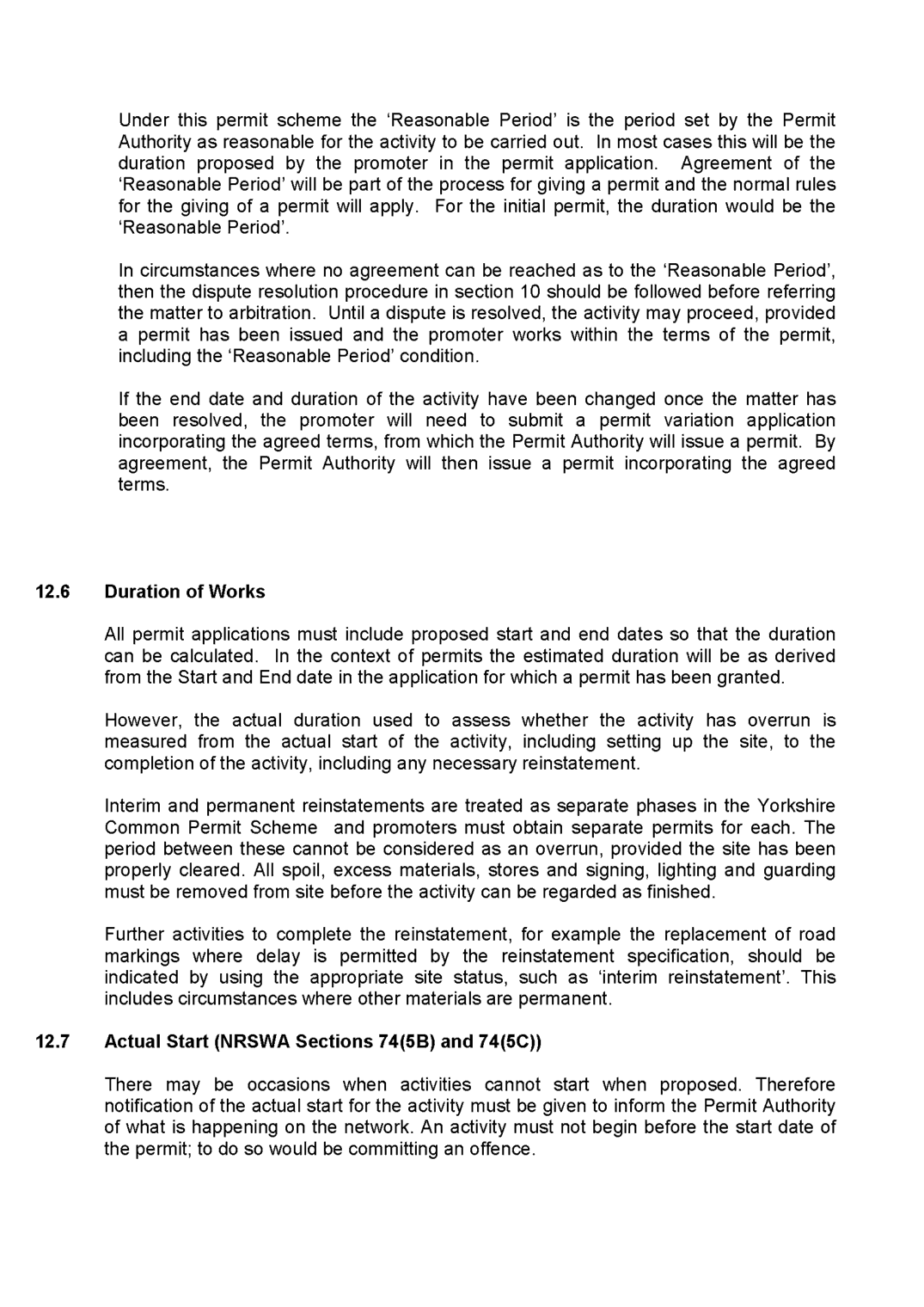 Under this permit scheme the 'Reasonable Period' is the period set by the Permit Authority as reasonable for the activity to be carried out. In most cases this will be the duration proposed by the promoter in the permit application. Agreement of the 'Reasonable Period' will be part of the process for giving a permit and the normal rules for the giving of a permit will apply. For the initial permit, the duration would be the 'Reasonable Period'.

In circumstances where no agreement can be reached as to the 'Reasonable Period', then the dispute resolution procedure in section 10 should be followed before referring the matter to arbitration. Until a dispute is resolved, the activity may proceed, provided a permit has been issued and the promoter works within the terms of the permit, including the 'Reasonable Period' condition.

If the end date and duration of the activity have been changed once the matter has been resolved, the promoter will need to submit a permit variation application incorporating the agreed terms, from which the Permit Authority will issue a permit. By agreement, the Permit Authority will then issue a permit incorporating the agreed terms.

12.6 Duration of Works

All permit applications must include proposed start and end dates so that the duration can be calculated. In the context of permits the estimated duration will be as derived from the Start and End date in the application for which a permit has been granted.

However, the actual duration used to assess whether the activity has overrun is measured from the actual start of the activity, including setting up the site, to the completion of the activity, including any necessary reinstatement.

Interim and permanent reinstatements are treated as separate phases in the Yorkshire Common Permit Scheme and promoters must obtain separate permits for each. The period between these cannot be considered as an overrun, provided the site has been properly cleared. All spoil, excess materials, stores and signing, lighting and guarding must be removed from site before the activity can be regarded as finished.

Further activities to complete the reinstatement, for example the replacement of road markings where delay is permitted by the reinstatement specification, should be indicated by using the appropriate site status, such as 'interim reinstatement'. This includes circumstances where other materials are permanent.

12.7 Actual Start (NRSWA Sections 74(5B) and 74(5C))

There may be occasions when activities cannot start when proposed. Therefore notification of the actual start for the activity must be given to inform the Permit Authority of what is happening on the network. An activity must not begin before the start date of the permit; to do so would be committing an offence.